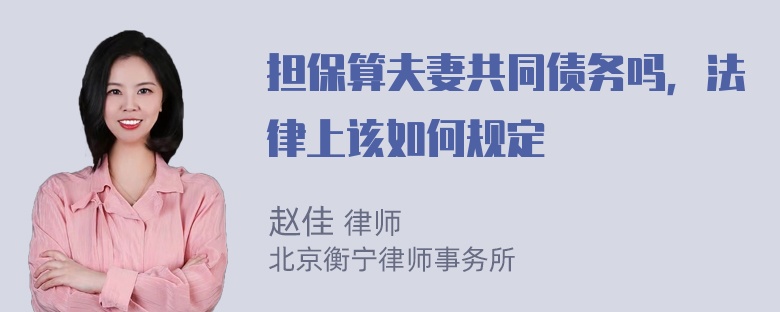 担保算夫妻共同债务吗，法律上该如何规定

赵佳 律师
北京衡宁律师事务所